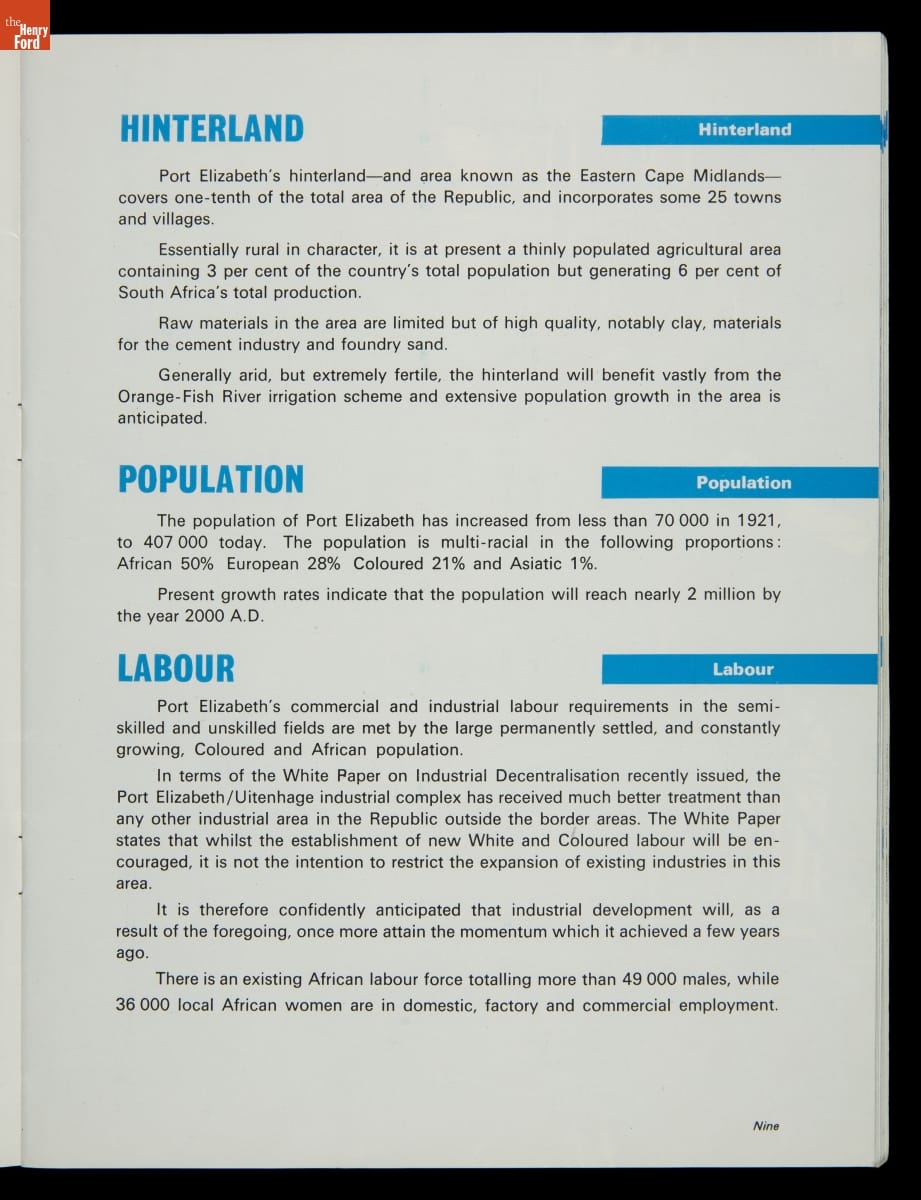 the Henry Ford

HINTERLAND

Hinterland

Port Elizabeth's hinterland—and area known as the Eastern Cape Midlands—covers one-tenth of the total area of the Republic, and incorporates some 25 towns and villages.

Essentially rural in character, it is at present a thinly populated agricultural area containing 3 per cent of the country's total population but generating 6 per cent of South Africa's total production.

Raw materials in the area are limited but of high quality, notably clay, materials for the cement industry and foundry sand.

Generally arid, but extremely fertile, the hinterland will benefit vastly from the Orange-Fish River irrigation scheme and extensive population growth in the area is anticipated.

POPULATION

Population

The population of Port Elizabeth has increased from less than 70 000 in 1921, to 407 000 today. The population is multi-racial in the following proportions: African 50% European 28% Coloured 21% and Asiatic 1%.

Present growth rates indicate that the population will reach nearly 2 million by the year 2000 A.D.

LABOUR

Labour

Port Elizabeth's commercial and industrial labour requirements in the semi-skilled and unskilled fields are met by the large permanently settled, and constantly growing, Coloured and African population.

In terms of the White Paper on Industrial Decentralisation recently issued, the Port Elizabeth/Uitenhage industrial complex has received much better treatment than any other industrial area in the Republic outside the border areas. The White Paper states that whilst the establishment of new White and Coloured labour will be encouraged, it is not the intention to restrict the expansion of existing industries in this area.

It is therefore confidently anticipated that industrial development will, as a result of the foregoing, once more attain the momentum which it achieved a few years ago.

There is an existing African labour force totalling more than 49 000 males, while 36 000 local African women are in domestic, factory and commercial employment.

Nine